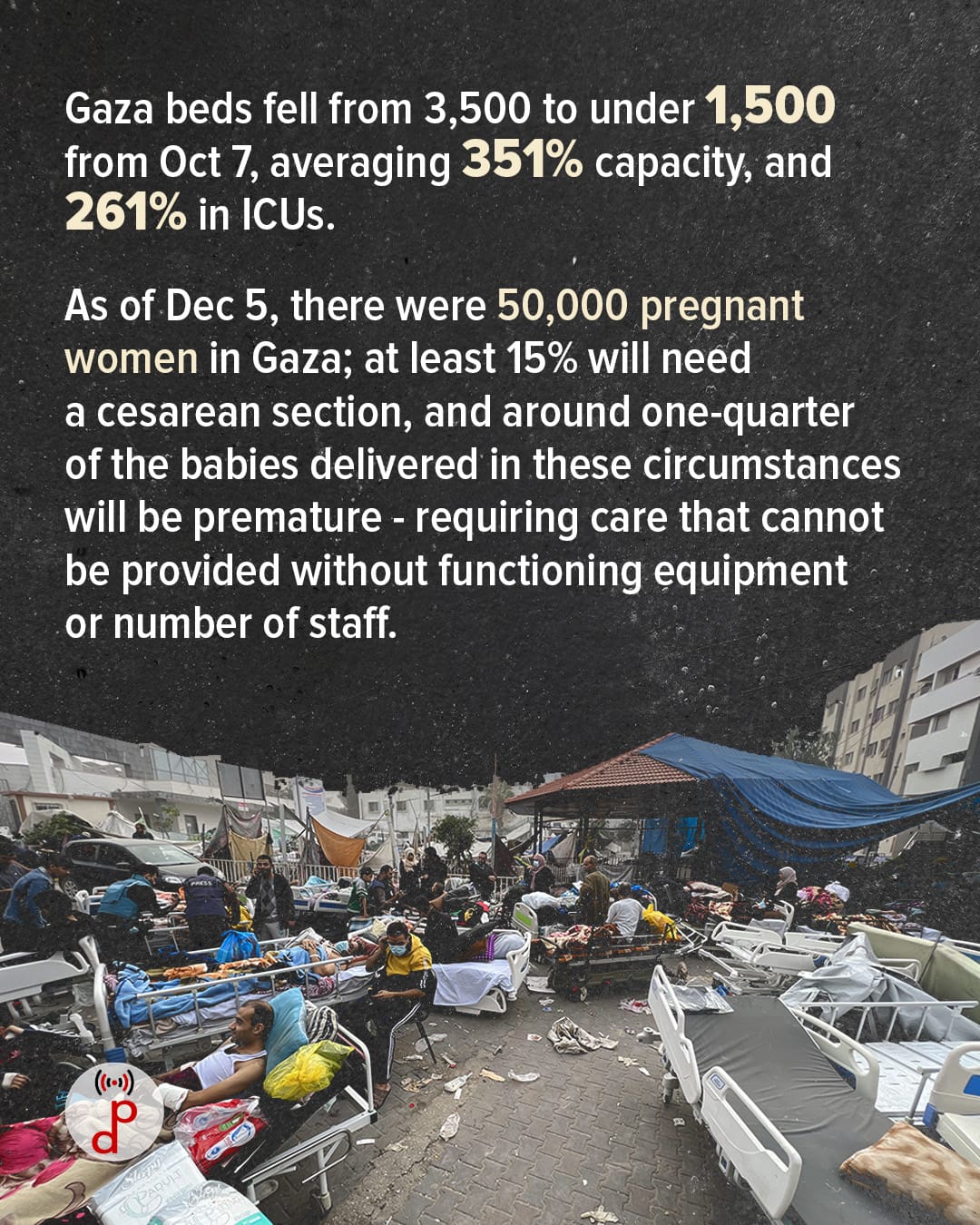 Gaza beds fell from 3,500 to under 1,500 from Oct 7, averaging 351% capacity, and 261% in ICUs.

As of Dec 5, there were 50,000 pregnant women in Gaza; at least 15% will need a cesarean section, and around one-quarter of the babies delivered in these circumstances will be premature - requiring care that cannot be provided without functioning equipment or number of staff.